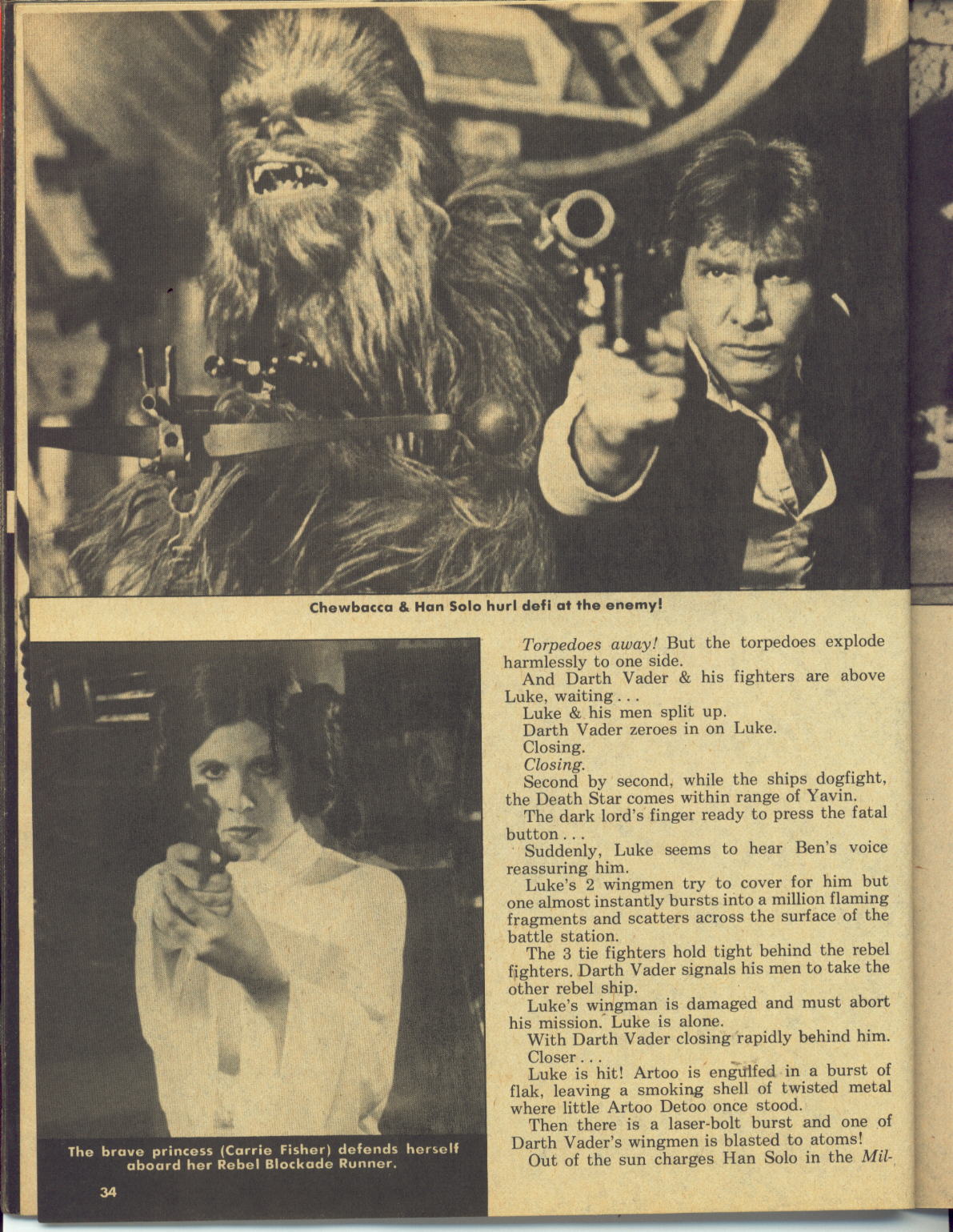 Chewbacca & Han Solo hurl defi at the enemy!

The brave princess (Carrie Fisher) defends herself aboard her Rebel Blockade Runner.

34

Torpedoes away! But the torpedoes explode harmlessly to one side.

And Darth Vader & his fighters are above Luke, waiting...

Luke & his men split up.

Darth Vader zeroes in on Luke.

Closing.

Closing.

Second by second, while the ships dogfight, the Death Star comes within range of Yavin.

The dark lord's finger ready to press the fatal button...

Suddenly, Luke seems to hear Ben's voice reassuring him.

Luke's 2 wingmen try to cover for him but one almost instantly bursts into a million flaming fragments and scatters across the surface of the battle station.

The 3 tie fighters hold tight behind the rebel fighters. Darth Vader signals his men to take the other rebel ship.

Luke's wingman is damaged and must abort his mission. Luke is alone.

With Darth Vader closing rapidly behind him.

Closer...

Luke is hit! Artoo is engulfed in a burst of flak, leaving a smoking shell of twisted metal where little Artoo Detoo once stood.

Then there is a laser-bolt burst and one of Darth Vader's wingmen is blasted to atoms!

Out of the sun charges Han Solo in the Mil-